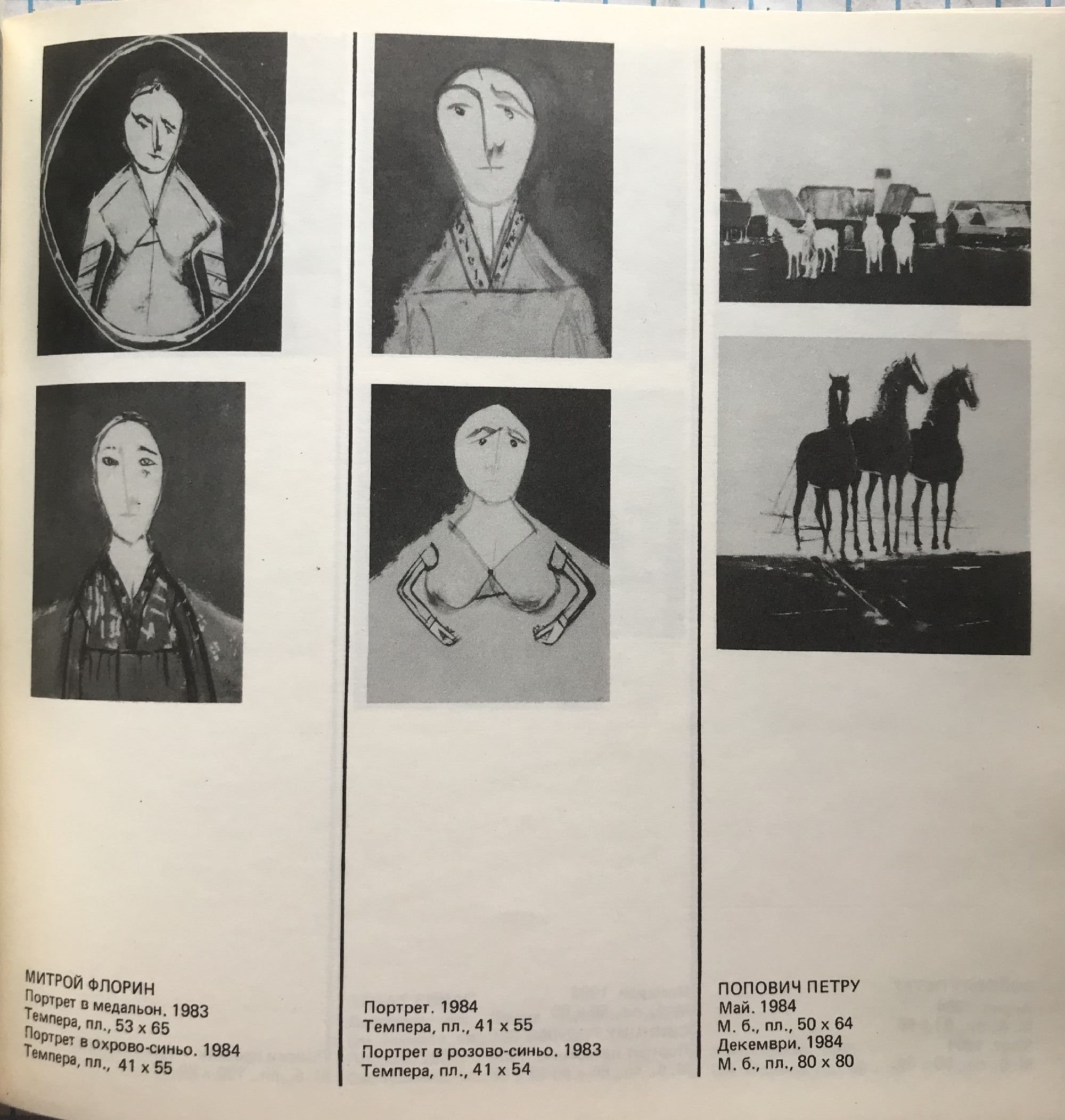 МИТРОЙ ФЛОРИН
Портрет в медальон. 1983
Темпера, пл., 53 x 65
Портрет в охрово-синьо. 1984
Темпера, пл., 41 x 55

Портрет. 1984
Темпера, пл., 41 x 55
Портрет в розово-синьо. 1983
Темпера, пл., 41 x 54

ПОПОВИЧ ПЕТРУ
Май. 1984
М. б., пл., 50 x 64
Декември. 1984
М. б., пл., 80 x 80